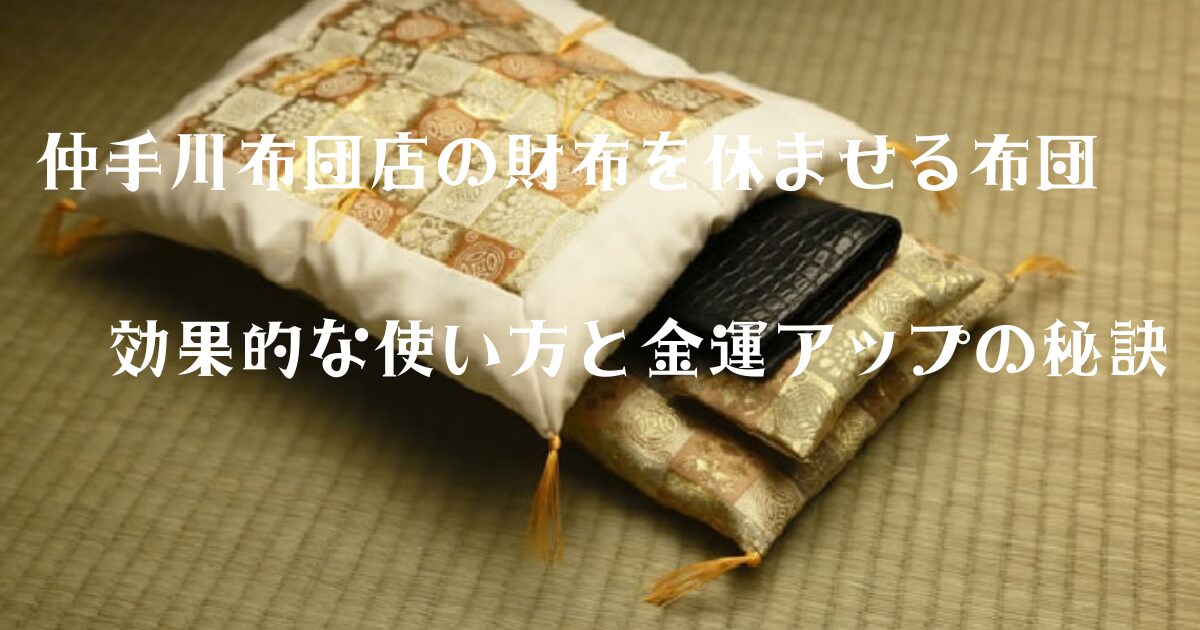 仲手川布団店の財布を休ませる布団

効果的な使い方と金運アップの秘訣